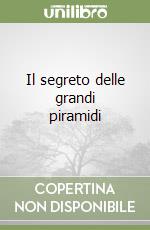 unilibro

Il segreto delle grandi piramidi

COPERTINA
NON DISPONIBILE